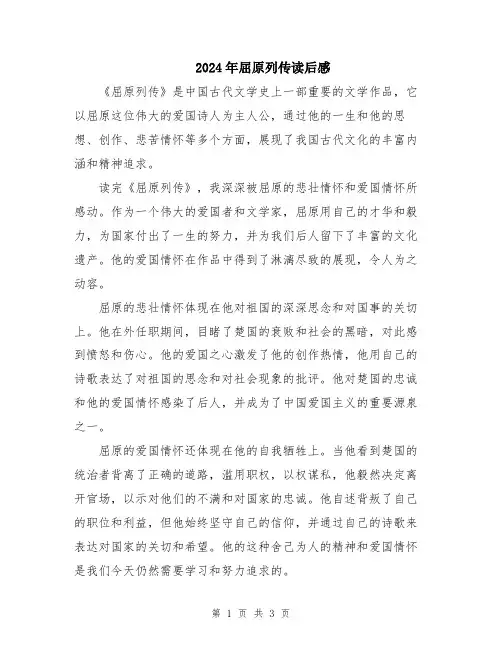 2024年屈原列传读后感

《屈原列传》是中国古代文学史上一部重要的文学作品，它以屈原这位伟大的爱国诗人为主人公，通过他的一生和他的思想、创作、悲苦情怀等多个方面，展现了我国古代文化的丰富内涵和精神追求。

读完《屈原列传》，我深深被屈原的悲壮情怀和爱国情怀所感动。作为一个伟大的爱国者和文学家，屈原用自己的才华和毅力，为国家付出了一生的努力，并为我们后人留下了丰富的文化遗产。他的爱国情怀在作品中得到了淋漓尽致的展现，令人为之动容。

屈原的悲壮情怀体现在他对祖国的深深思念和对国事的关切上。他在外任职期间，目睹了楚国的衰败和社会的黑暗，对此感到愤怒和伤心。他的爱国之心激发了他的创作热情，他用自己的诗歌表达了对祖国的思念和对社会现象的批评。他对楚国的忠诚和他的爱国情怀感染了后人，并成为了中国爱国主义的重要源泉之一。

屈原的爱国情怀还体现在他的自我牺牲上。当他看到楚国的统治者背离了正确的道路，滥用职权，以权谋私，他毅然决定离开官场，以示对他们的不满和对国家的忠诚。他自述背叛了自己的职位和利益，但他始终坚守自己的信仰，并通过自己的诗歌来表达对国家的关切和希望。他的这种舍己为人的精神和爱国情怀是我们今天仍然需要学习和努力追求的。

第 1 页 共 3 页